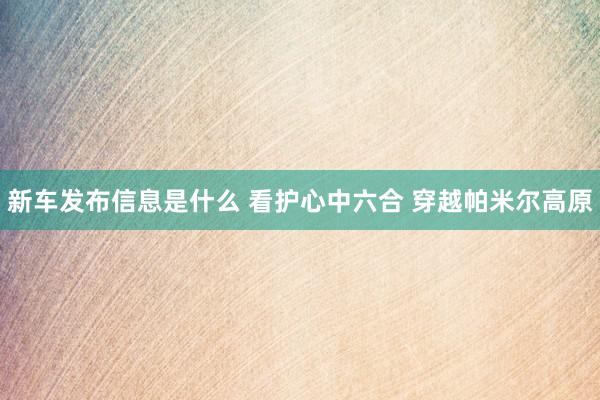 新车发布信息是什么 看护心中六合 穿越帕米尔高原